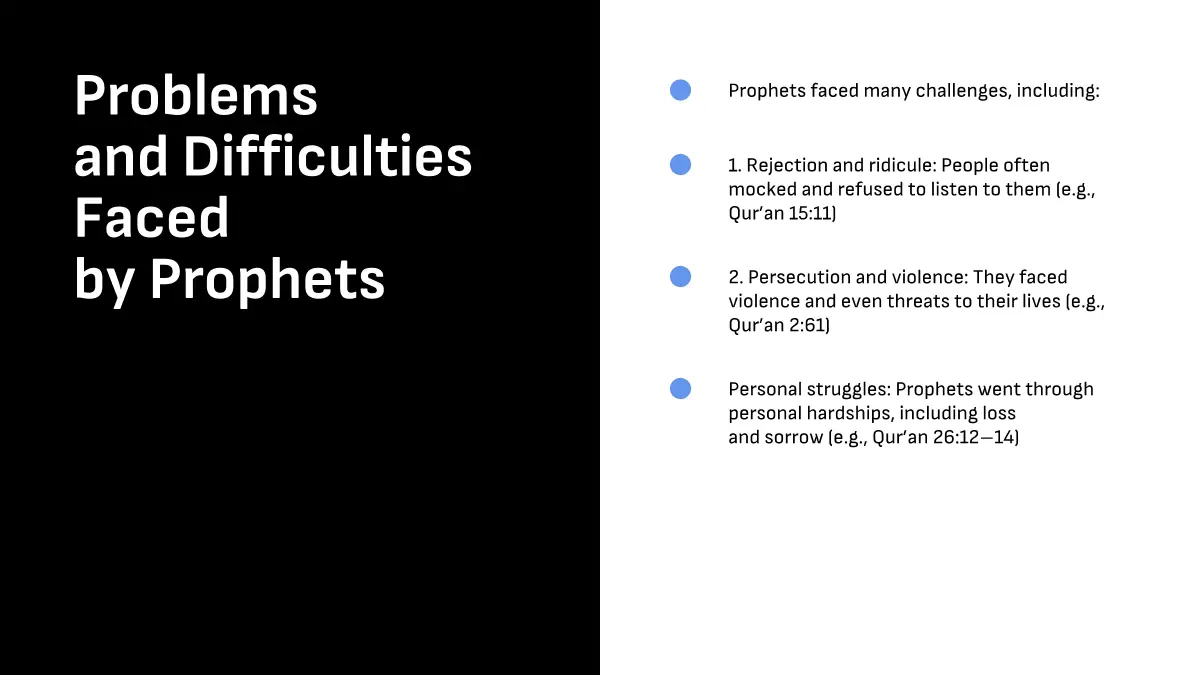 Problems and Difficulties Faced by Prophets

• Prophets faced many challenges, including:

• 1. Rejection and ridicule: People often mocked and refused to listen to them (e.g., Qur'an 15:11)

• 2. Persecution and violence: They faced violence and even threats to their lives (e.g., Qur'an 2:61)

• Personal struggles: Prophets went through personal hardships, including loss and sorrow (e.g., Qur'an 26:12—14)